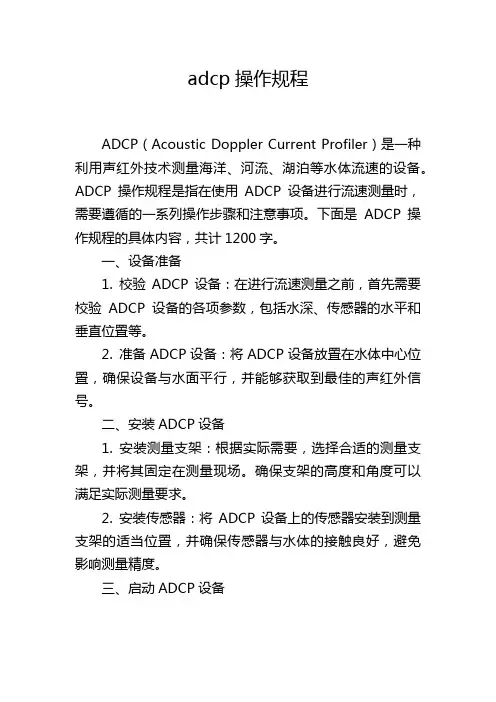 adcp 操作规程

ADCP（Acoustic Doppler Current Profiler）是一种利用声红外技术测量海洋、河流、湖泊等水体流速的设备。ADCP 操作规程是指在使用 ADCP 设备进行流速测量时，需要遵循的一系列操作步骤和注意事项。下面是 ADCP 操作规程的具体内容，共计 1200 字。

一、设备准备

1. 校验 ADCP 设备：在进行流速测量之前，首先需要校验 ADCP 设备的各项参数，包括水深、传感器的水平和垂直位置等。

2. 准备 ADCP 设备：将 ADCP 设备放置在水体中心位置，确保设备与水面平行，并能够获取到最佳的声红外信号。

二、安装 ADCP 设备

1. 安装测量支架：根据实际需要，选择合适的测量支架，并将其固定在测量现场。确保支架的高度和角度可以满足实际测量要求。

2. 安装传感器：将 ADCP 设备上的传感器安装到测量支架的适当位置，并确保传感器与水体的接触良好，避免影响测量精度。

三、启动 ADCP 设备